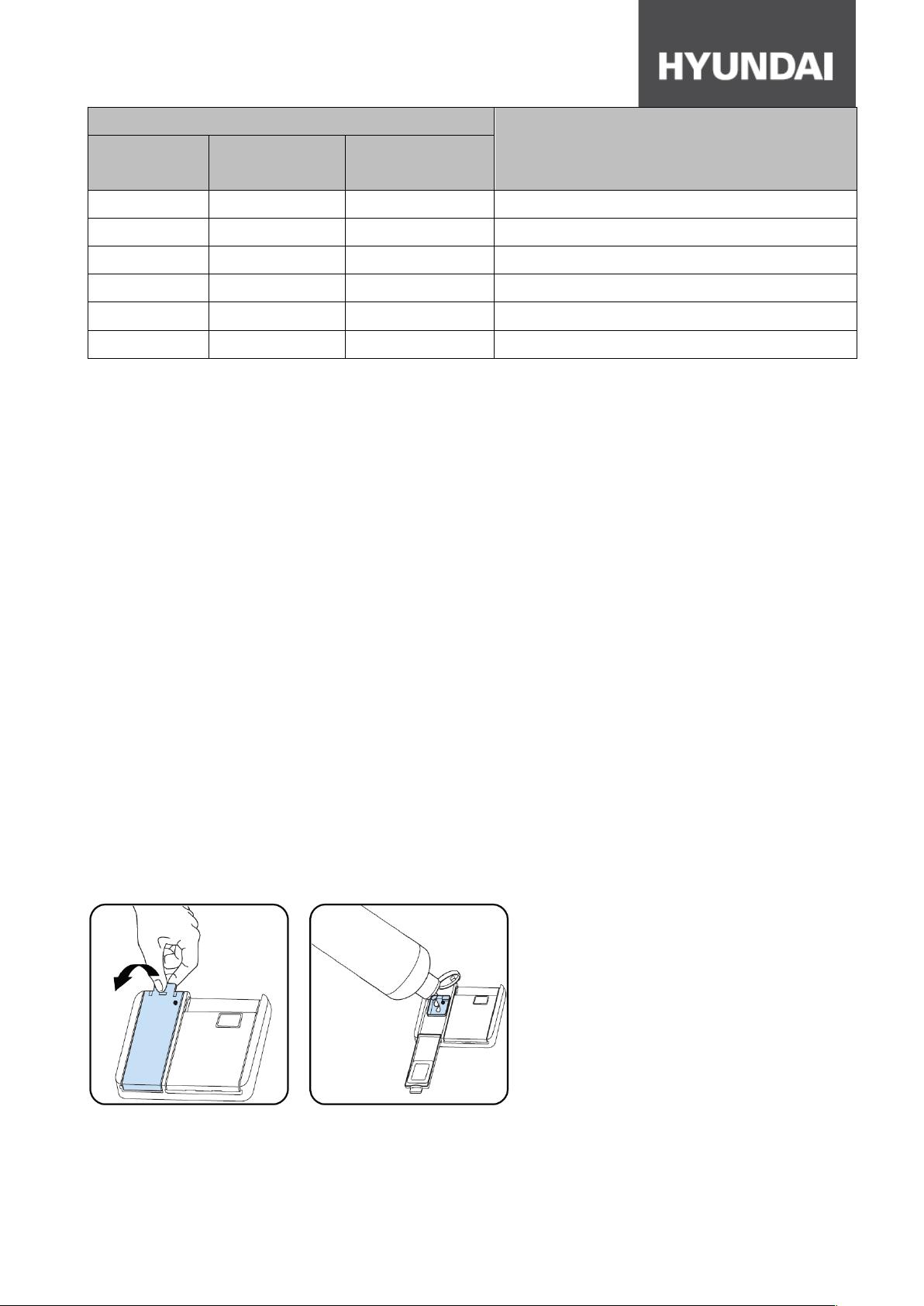 HYUNDAI